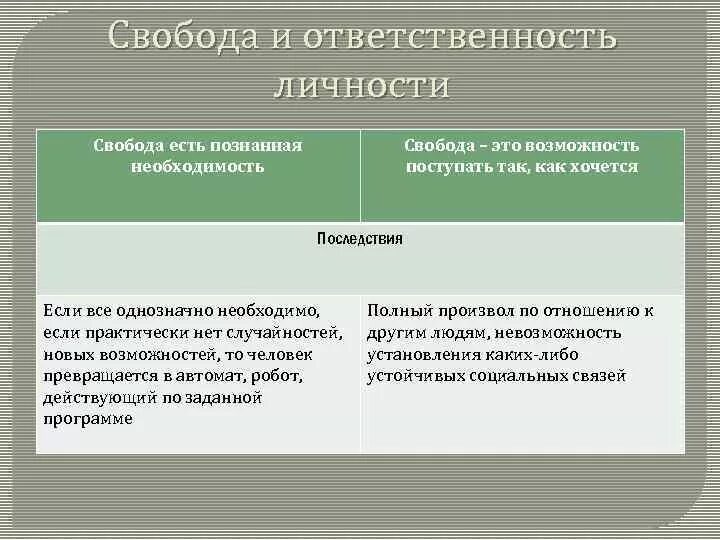 Свобода и ответственность личности

| Свобода есть познанная необходимость | Свобода – это возможность поступать так, как хочется |
|---|---|
| Последствия | |
| Если все однозначно необходимо, если практически нет случайностей, новых возможностей, то человек превращается в автомат, робот, действующий по заданной программе | Полный произвол по отношению к другим людям, невозможность установления каких-либо устойчивых социальных связей |